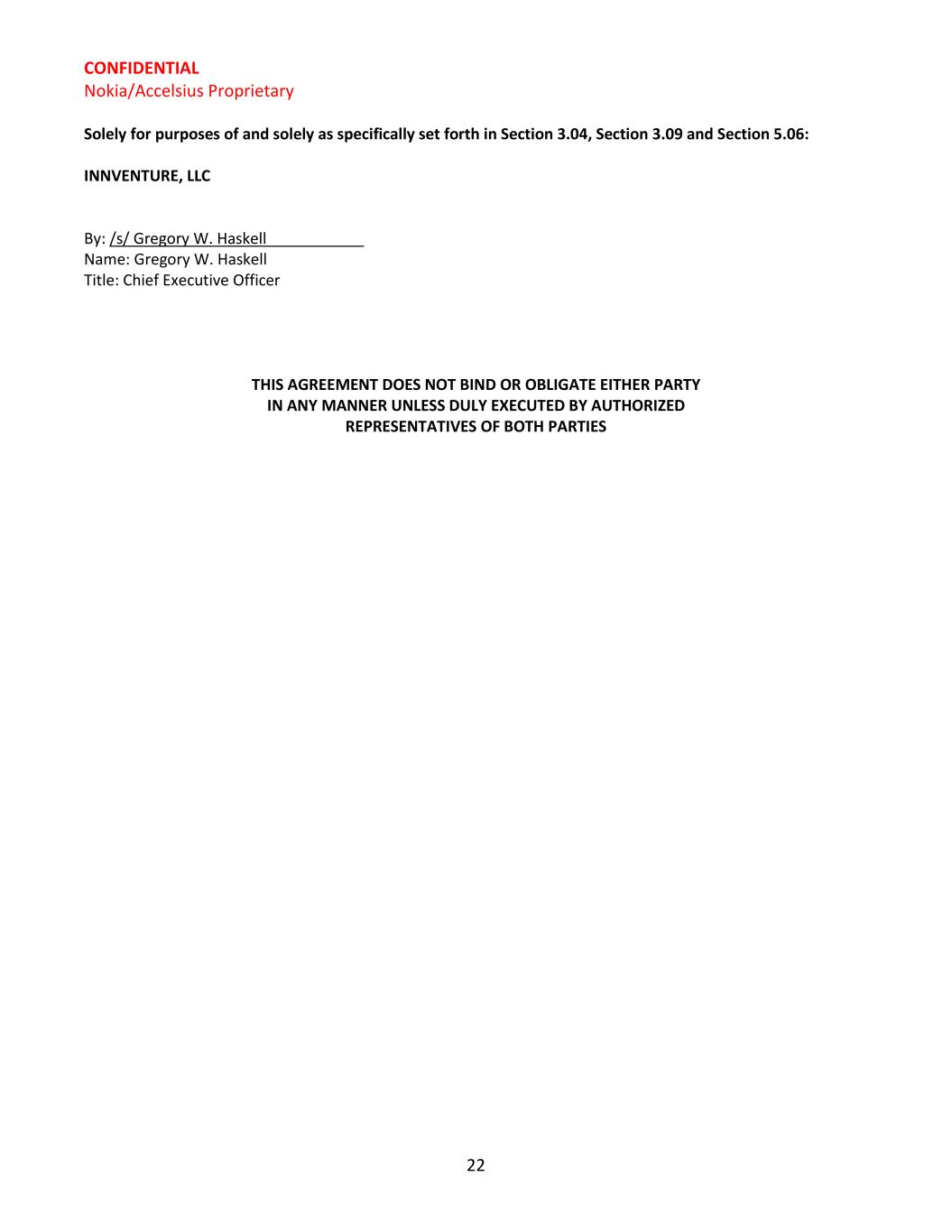 CONFIDENTIAL
Nokia/Accelsius Proprietary

Solely for purposes of and solely as specifically set forth in Section 3.04, Section 3.09 and Section 5.06:

INNVENTURE, LLC

By: /s/ Gregory W. Haskell
Name: Gregory W. Haskell
Title: Chief Executive Officer

THIS AGREEMENT DOES NOT BIND OR OBLIGATE EITHER PARTY IN ANY MANNER UNLESS DULY EXECUTED BY AUTHORIZED REPRESENTATIVES OF BOTH PARTIES

22